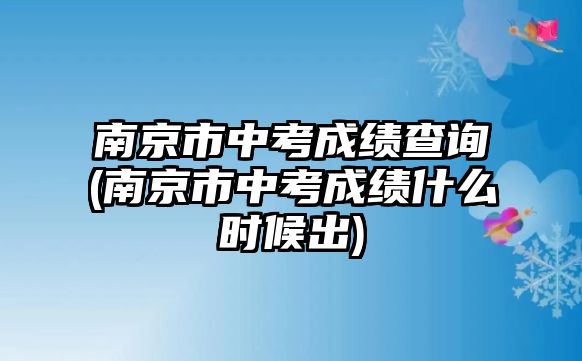 南京市中考成绩查询(南京市中考成绩什么时候出)